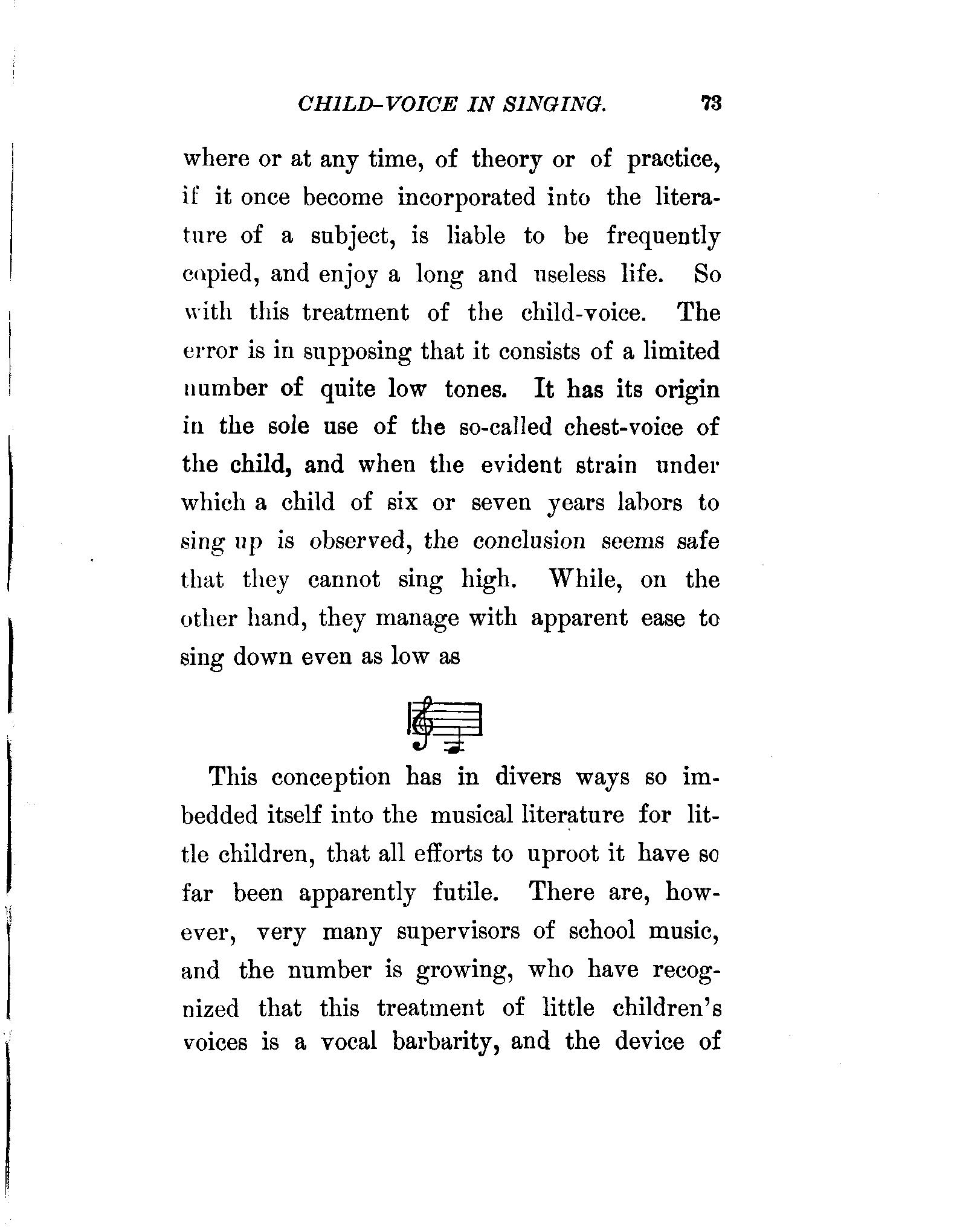 CHILD-VOICE IN SINGING. 73

where or at any time, of theory or of practice, if it once become incorporated into the literature of a subject, is liable to be frequently copied, and enjoy a long and useless life. So with this treatment of the child-voice. The error is in supposing that it consists of a limited number of quite low tones. It has its origin in the sole use of the so-called chest-voice of the child, and when the evident strain under which a child of six or seven years labors to sing up is observed, the conclusion seems safe that they cannot sing high. While, on the other hand, they manage with apparent ease to sing down even as low as

This conception has in divers ways so imbedded itself into the musical literature for little children, that all efforts to uproot it have so far been apparently futile. There are, however, very many supervisors of school music, and the number is growing, who have recognized that this treatment of little children's voices is a vocal barbarity, and the device of